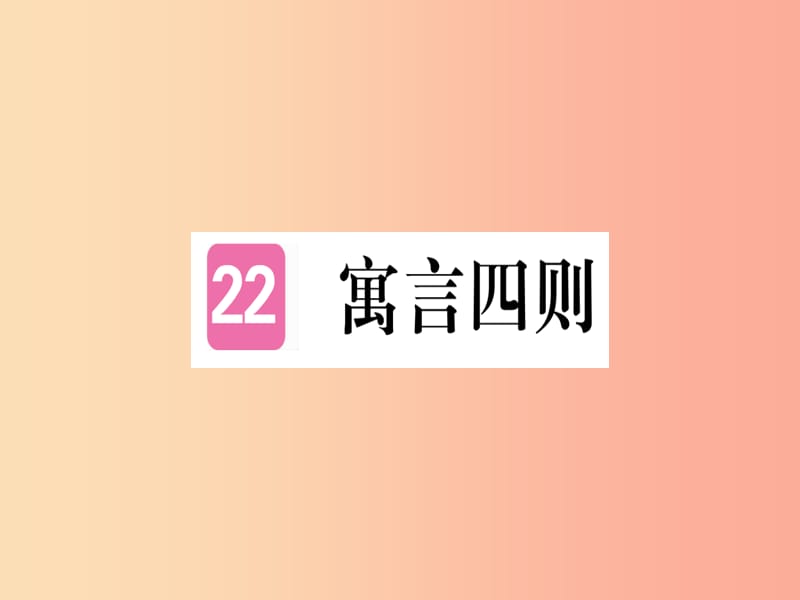 22 寓言四则